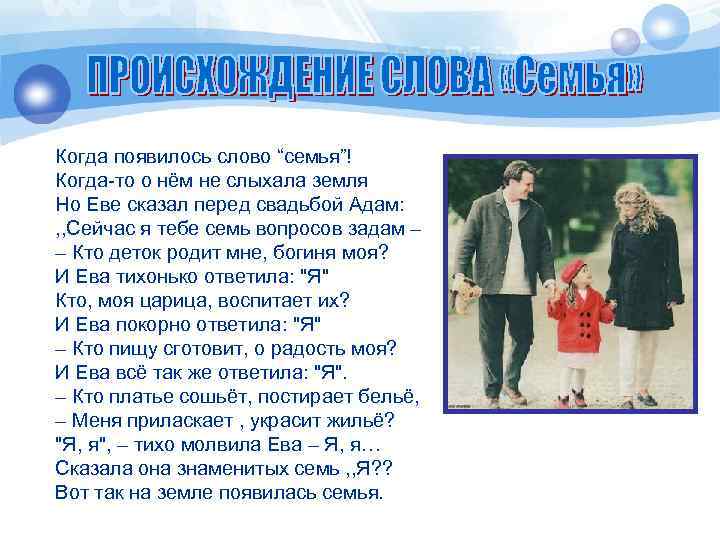 ПРОИСХОЖДЕНИЕ СЛОВА «Семья»

Когда появилось слово “семья”!
Когда-то о нём не слыхала земля
Но Еве сказал перед свадьбой Адам:
,,Сейчас я тебе семь вопросов задам –
– Кто деток родит мне, богиня моя?
И Ева тихонько ответила: "Я"
Кто, моя царица, воспитает их?
И Ева покорно ответила: "Я"
– Кто пищу сготовит, о радость моя?
И Ева всё так же ответила: "Я".
– Кто платье сошьёт, постирает бельё,
– Меня приласкает , украсит жильё?
"Я, я", – тихо молвила Ева – Я, я…
Сказала она знаменитых семь ,,Я??
Вот так на земле появилась семья.